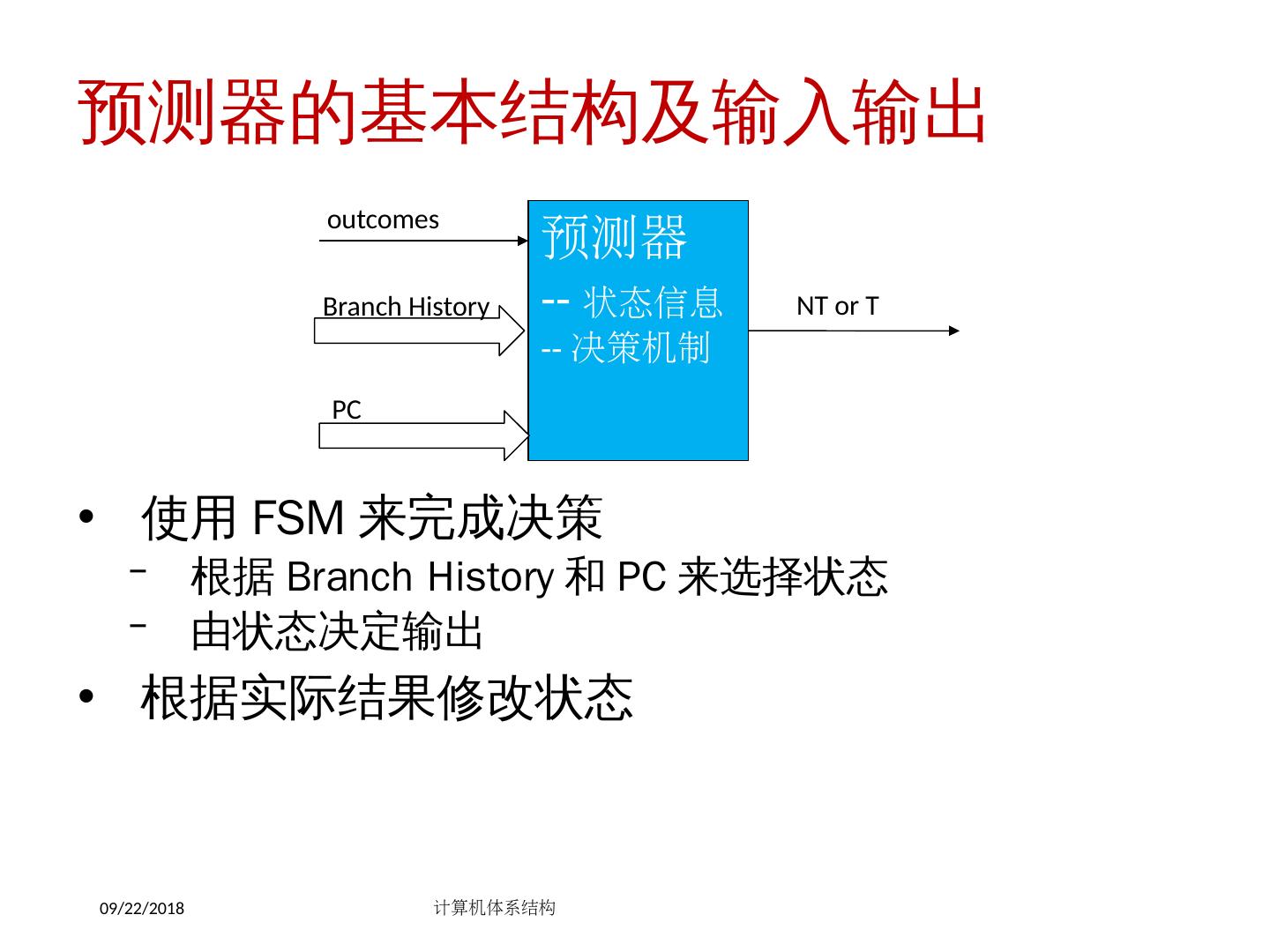 预测器的基本结构及输入输出

outcomes

Branch History

PC

预测器

-- 状态信息

-- 决策机制

NT or T

• 使用FSM来完成决策
- 根据Branch History和PC来选择状态
- 由状态决定输出
• 根据实际结果修改状态

09/22/2018

计算机体系结构